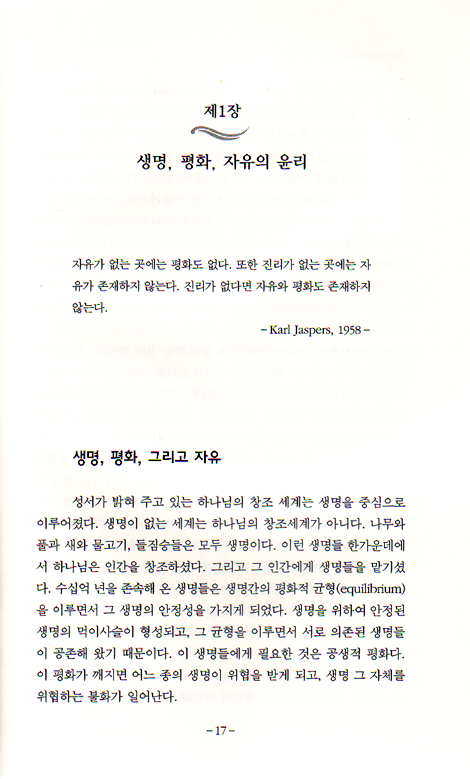 제1장

생명, 평화, 자유의 윤리

자유가 없는 곳에는 평화도 없다. 또한 진리가 없는 곳에는 자유가 존재하지 않는다. 진리가 없다면 자유와 평화도 존재하지 않는다.

– Karl Jaspers, 1958 –

생명, 평화, 그리고 자유

성서가 밝혀 주고 있는 하나님의 창조 세계는 생명을 중심으로 이루어졌다. 생명이 없는 세계는 하나님의 창조세계가 아니다. 나무와 풀과 새와 물고기, 들짐승들은 모두 생명이다. 이런 생명들 한가운데에서 하나님은 인간을 창조하셨다. 그리고 그 인간에게 생명들을 맡기셨다. 수십억 년을 존속해 온 생명들은 생명간의 평화적 균형(equilibrium)을 이루면서 그 생명의 안정성을 가지게 되었다. 생명을 위하여 안정된 생명의 먹이사슬이 형성되고, 그 균형을 이루면서 서로 의존된 생명들이 공존해 왔기 때문이다. 이 생명들에게 필요한 것은 공생적 평화다. 이 평화가 깨지면 어느 종의 생명이 위협을 받게 되고, 생명 그 자체를 위협하는 불화가 일어난다.

– 17 –